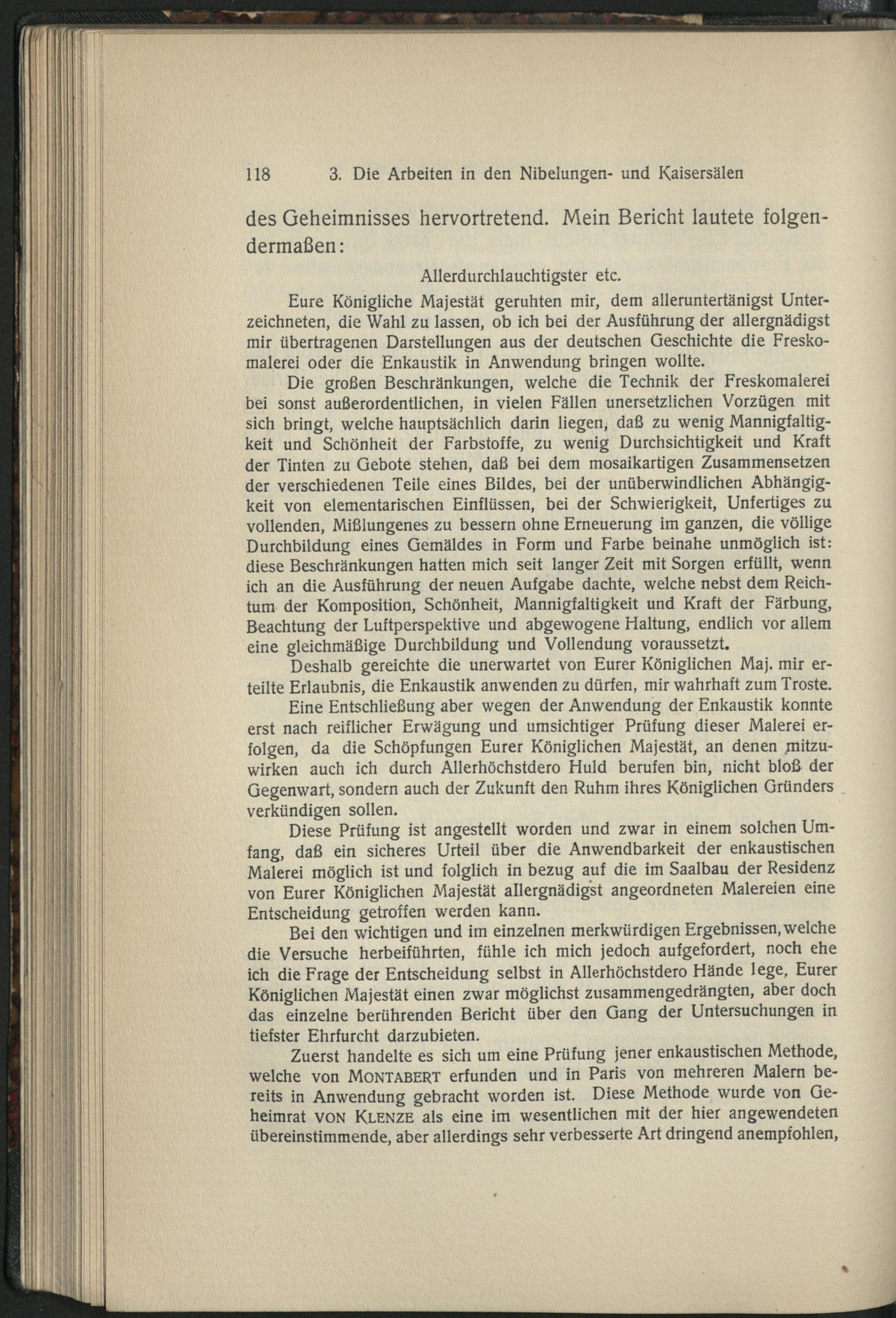 118 3. Die Arbeiten in den Nibelungen- und Kaisersälen

des Geheimnisses hervortretend. Mein Bericht lautete folgendermaßen:

Allerdurchlauchtigster etc.

Eure Königliche Majestät geruhten mir, dem alleruntertänigst Unterzeichneten, die Wahl zu lassen, ob ich bei der Ausführung der allergnädigst mir übertragenen Darstellungen aus der deutschen Geschichte die Freskomalerei oder die Enkaustik in Anwendung bringen wollte.

Die großen Beschränkungen, welche die Technik der Freskomalerei bei sonst außerordentlichen, in vielen Fällen unersetzlichen Vorzügen mit sich bringt, welche hauptsächlich darin liegen, daß zu wenig Mannigfaltigkeit und Schönheit der Farbstoffe, zu wenig Durchsichtigkeit und Kraft der Tinten zu Gebote stehen, daß bei dem mosaikartigen Zusammensetzen der verschiedenen Teile eines Bildes, bei der unüberwindlichen Abhängigkeit von elementarischen Einflüssen, bei der Schwierigkeit, Unfertiges zu vollenden, Mißlungenes zu bessern ohne Erneuerung im ganzen, die völlige Durchbildung eines Gemäldes in Form und Farbe beinahe unmöglich ist: diese Beschränkungen hatten mich seit langer Zeit mit Sorgen erfüllt, wenn ich an die Ausführung der neuen Aufgabe dachte, welche nebst dem Reichtum der Komposition, Schönheit, Mannigfaltigkeit und Kraft der Färbung, Beachtung der Luftperspektive und abgewogene Haltung, endlich vor allem eine gleichmäßige Durchbildung und Vollendung voraussetzt.

Deshalb gereichte die unerwartet von Eurer Königlichen Maj. mir erteilte Erlaubnis, die Enkaustik anwenden zu dürfen, mir wahrhaft zum Troste.

Eine Entschließung aber wegen der Anwendung der Enkaustik konnte erst nach reiflicher Erwägung und umsichtiger Prüfung dieser Malerei erfolgen, da die Schöpfungen Eurer Königlichen Majestät, an denen mitzuwirken auch ich durch Allerhöchstdero Huld berufen bin, nicht bloß der Gegenwart, sondern auch der Zukunft den Ruhm ihres Königlichen Gründers verkündigen sollen.

Diese Prüfung ist angestellt worden und zwar in einem solchen Umfang, daß ein sicheres Urteil über die Anwendbarkeit der enkaustischen Malerei möglich ist und folglich in bezug auf die im Saalbau der Residenz von Eurer Königlichen Majestät allergnädigst angeordneten Malereien eine Entscheidung getroffen werden kann.

Bei den wichtigen und im einzelnen merkwürdigen Ergebnissen, welche die Versuche herbeiführten, fühle ich mich jedoch aufgefordert, noch ehe ich die Frage der Entscheidung selbst in Allerhöchstdero Hände lege, Eurer Königlichen Majestät einen zwar möglichst zusammengedrängten, aber doch das einzelne berührenden Bericht über den Gang der Untersuchungen in tiefster Ehrfurcht darzubieten.

Zuerst handelte es sich um eine Prüfung jener enkaustischen Methode, welche von MONTABERT erfunden und in Paris von mehreren Malern bereits in Anwendung gebracht worden ist. Diese Methode wurde von Geheimrat VON KLENZE als eine im wesentlichen mit der hier angewendeten übereinstimmende, aber allerdings sehr verbesserte Art dringend anempfohlen,